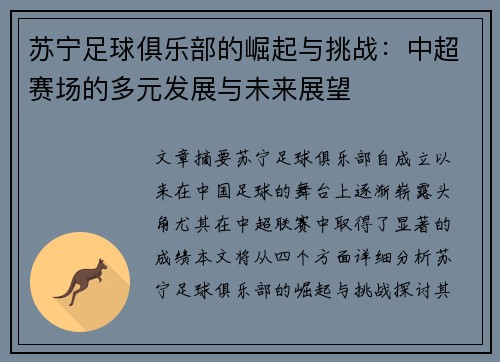 苏宁足球俱乐部的崛起与挑战：中超赛场的多元发展与未来展望

文章摘要苏宁足球俱乐部自成立以来在中国足球的舞台上逐渐崭露头角尤其在中超联赛中取得了显著的成绩本文将从四个方面详细分析苏宁足球俱乐部的崛起与挑战探讨其